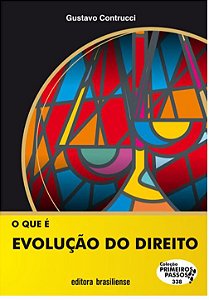 Gustavo Contrucci

O QUE É

EVOLUÇÃO DO DIREITO

Coleção PRIMEIROS PASSOS 338

editora brasiliense